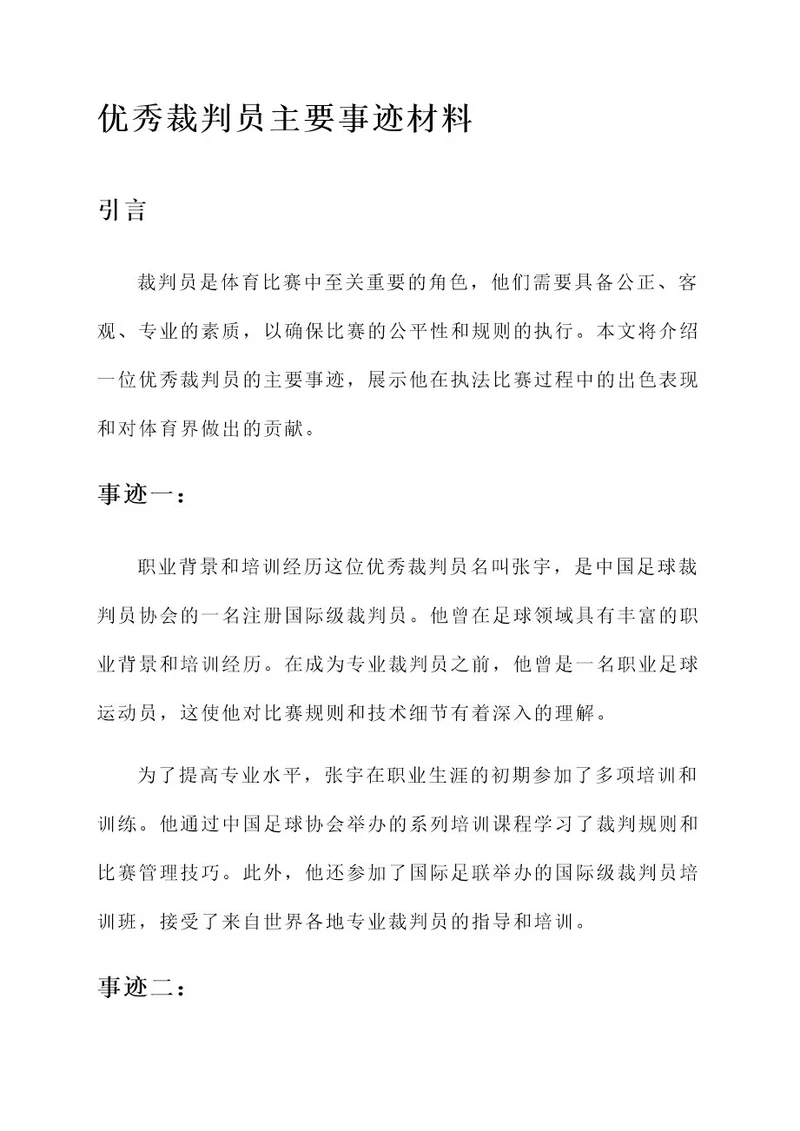 优秀裁判员主要事迹材料

引言

裁判员是体育比赛中至关重要的角色，他们需要具备公正、客观、专业的素质，以确保比赛的公平性和规则的执行。本文将介绍一位优秀裁判员的主要事迹，展示他在执法比赛过程中的出色表现和对体育界做出的贡献。

事迹一：

职业背景和培训经历这位优秀裁判员名叫张宇，是中国足球裁判员协会的一名注册国际级裁判员。他曾在足球领域具有丰富的职业背景和培训经历。在成为专业裁判员之前，他曾是一名职业足球运动员，这使他对比赛规则和技术细节有着深入的理解。

为了提高专业水平，张宇在职业生涯的初期参加了多项培训和训练。他通过中国足球协会举办的系列培训课程学习了裁判规则和比赛管理技巧。此外，他还参加了国际足联举办的国际级裁判员培训班，接受了来自世界各地专业裁判员的指导和培训。

事迹二：